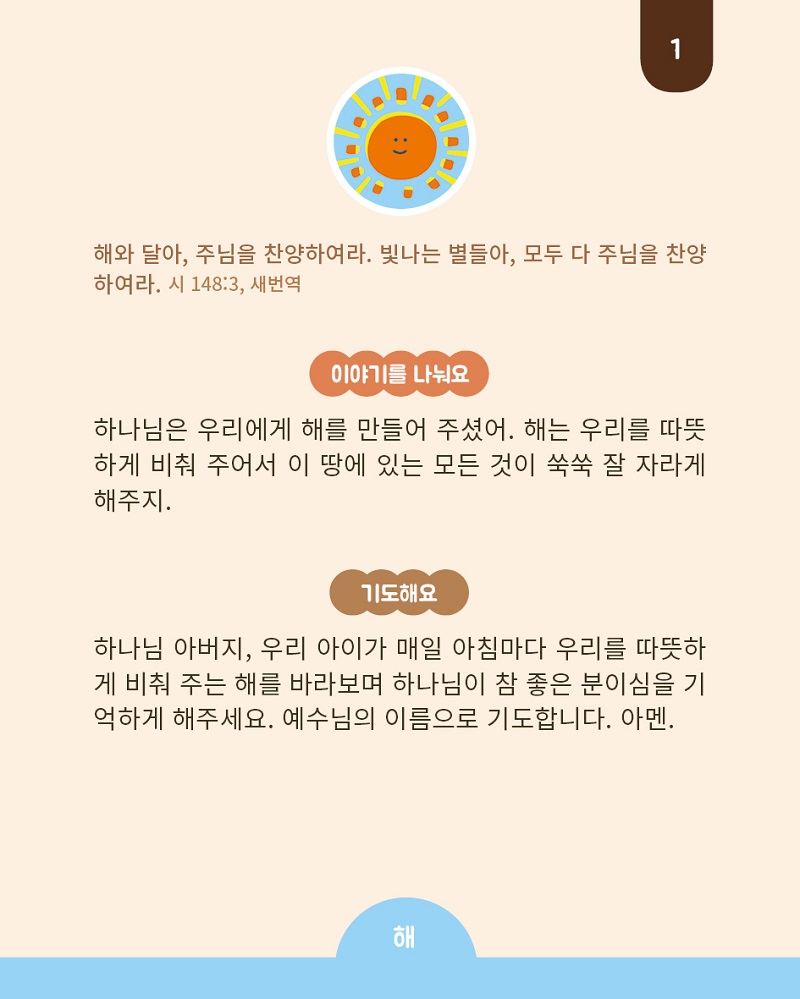 1

해와 달아, 주님을 찬양하여라. 빛나는 별들아, 모두 다 주님을 찬양하여라. 시 148:3, 새번역

이야기를 나눠요

하나님은 우리에게 해를 만들어 주셨어. 해는 우리를 따뜻하게 비춰 주어서 이 땅에 있는 모든 것이 쑥쑥 잘 자라게 해주지.

기도해요

하나님 아버지, 우리 아이가 매일 아침마다 우리를 따뜻하게 비춰 주는 해를 바라보며 하나님이 참 좋은 분이심을 기억하게 해주세요. 예수님의 이름으로 기도합니다. 아멘.

해